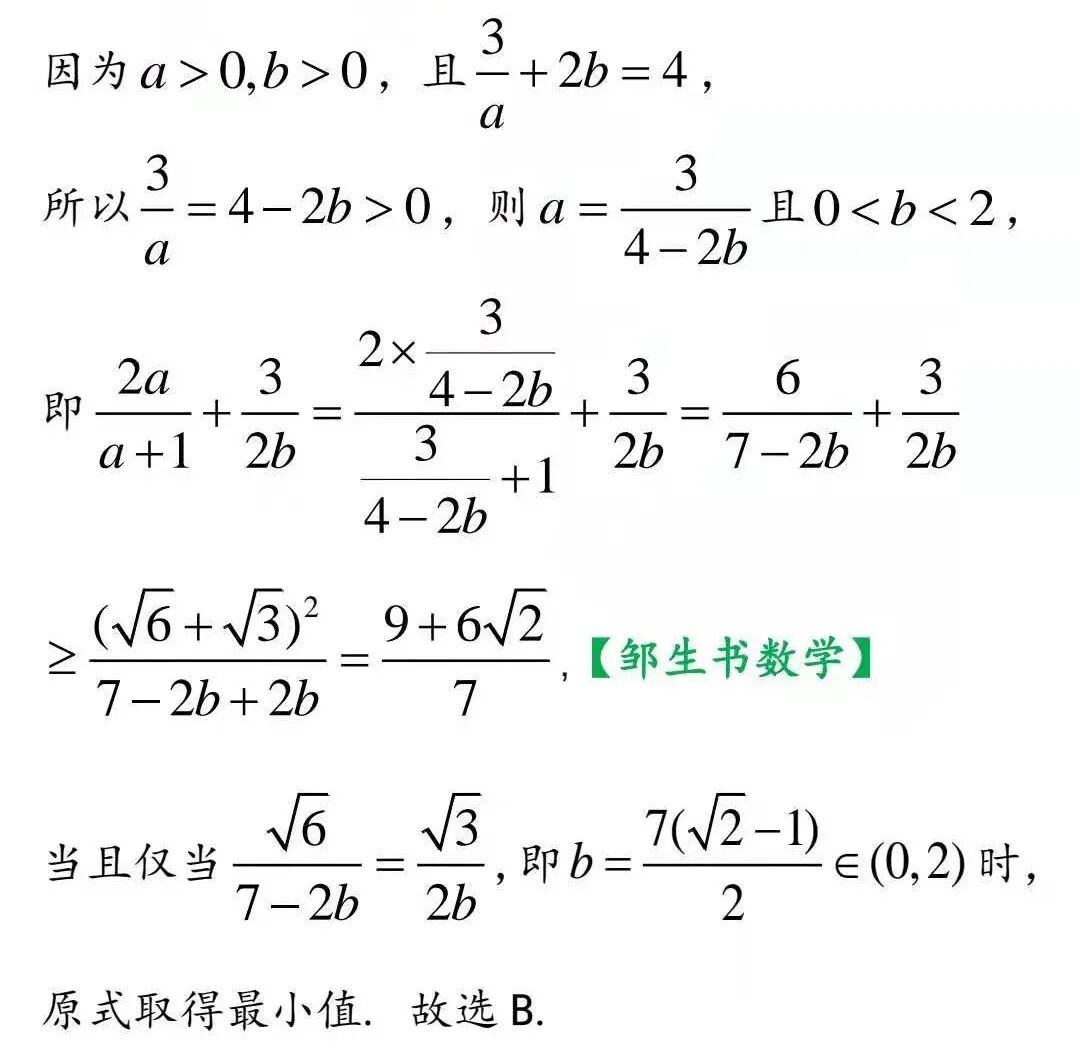 因为 $a>0,b>0$，且 $\frac{3}{a}+2b=4$，

所以 $\frac{3}{a}=4-2b>0$，则 $a=\frac{3}{4-2b}$ 且 $0<b<2$，

即 $\frac{2a}{a+1}+\frac{3}{2b}=\frac{2\times\frac{3}{4-2b}}{\frac{3}{4-2b}+1}+\frac{3}{2b}=\frac{6}{7-2b}+\frac{3}{2b}$

$\geq\frac{(\sqrt{6}+\sqrt{3})^2}{7-2b+2b}=\frac{9+6\sqrt{2}}{7}$，【邹生书数学】

当且仅当 $\frac{\sqrt{6}}{7-2b}=\frac{\sqrt{3}}{2b}$，即 $b=\frac{7(\sqrt{2}-1)}{2}\in(0,2)$ 时，

原式取得最小值. 故选 B.